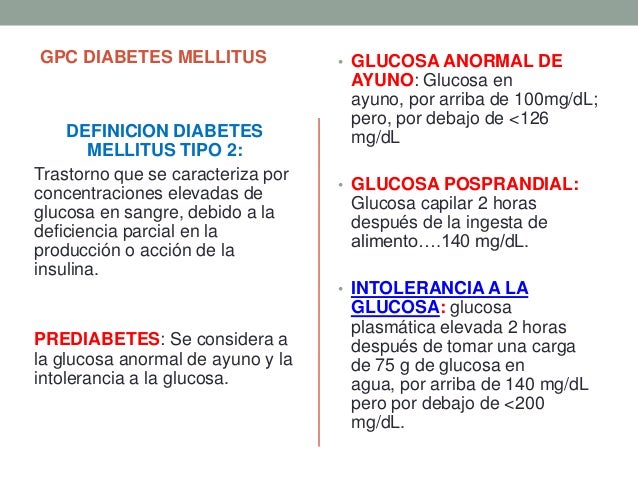 GPC DIABETES MELLITUS

DEFINICION DIABETES MELLITUS TIPO 2:

Trastorno que se caracteriza por concentraciones elevadas de glucosa en sangre, debido a la deficiencia parcial en la producción o acción de la insulina.

PREDIABETES: Se considera a la glucosa anormal de ayuno y la intolerancia a la glucosa.

• GLUCOSA ANORMAL DE AYUNO: Glucosa en ayuno, por arriba de 100mg/dL; pero, por debajo de <126 mg/dL

• GLUCOSA POSPRANDIAL: Glucosa capilar 2 horas después de la ingesta de alimento….140 mg/dL.

• INTOLERANCIA A LA GLUCOSA: glucosa plasmática elevada 2 horas después de tomar una carga de 75 g de glucosa en agua, por arriba de 140 mg/dL pero por debajo de <200 mg/dL.